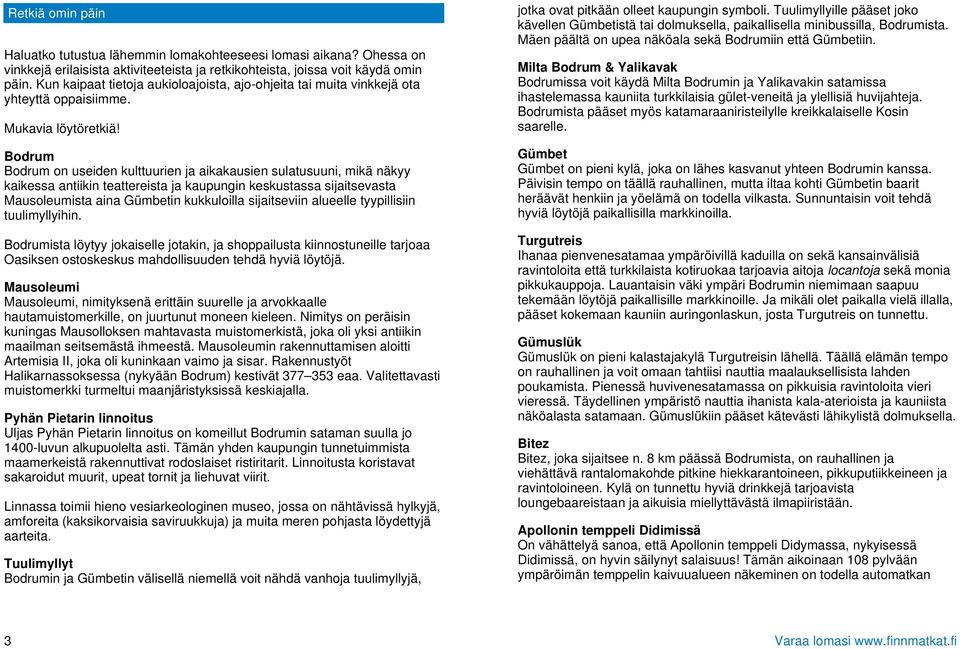 Retkiä omin päin

Haluatko tutustua lähemmin lomakohteeseesi lomasi aikana? Ohessa on vinkkejä erilaisista aktiviteeteista ja retkikohteista, joissa voit käydä omin päin. Kun kaipaat tietoja aukioloajoista, ajo-ohjeita tai muita vinkkejä ota yhteyttä oppaisiimme.

Mukavia löytöretkiä!

Bodrum
Bodrum on useiden kulttuurien ja aikakausien sulatusuuni, mikä näkyy kaikessa antiikin teattereista ja kaupungin keskustassa sijaitsevasta Mausoleumista aina Gümbetin kukkuloilla sijaitseviin alueelle tyypillisiin tuulimyllyihin.

Bodrumista löytyy jokaiselle jotakin, ja shoppailusta kiinnostuneille tarjoaa Oasiksen ostoskeskus mahdollisuuden tehdä hyviä löytöjä.

Mausoleumi
Mausoleumi, nimityksenä erittäin suurelle ja arvokkaalle hautamuistomerkille, on juurtunut moneen kieleen. Nimitys on peräisin kuningas Mausolloksen mahtavasta muistomerkistä, joka oli yksi antiikin maailman seitsemästä ihmeestä. Mausoleumin rakennuttamisen aloitti Artemisia II, joka oli kuninkaan vaimo ja sisar. Rakennustyöt Halikarnassoksessa (nykyään Bodrum) kestivät 377–353 eaa. Valitettavasti muistomerkki turmeltui maanjäristyksissä keskiajalla.

Pyhän Pietarin linnoitus
Uljas Pyhän Pietarin linnoitus on komeillut Bodrumin sataman suulla jo 1400-luvun alkupuolelta asti. Tämän yhden kaupungin tunnetuimmista maamerkeistä rakennuttivat rodoslaiset ristiritarit. Linnoitusta koristavat sakaroidut muurit, upeat tornit ja liehuvat viirit.

Linnassa toimii hieno vesiarkeologinen museo, jossa on nähtävissä hylkyjä, amforeita (kaksikorvaisia saviruukkuja) ja muita meren pohjasta löydettyjä aarteita.

Tuulimyllyt
Bodrumin ja Gümbetin välisellä niemellä voit nähdä vanhoja tuulimyllyjä, jotka ovat pitkään olleet kaupungin symboli. Tuulimyllyille pääset joko kävellen Gümbetistä tai dolmuksella, paikallisella minibussilla, Bodrumista. Mäen päältä on upea näköala sekä Bodrumiin että Gümbetiin.

Milta Bodrum & Yalikavak
Bodrumissa voit käydä Milta Bodrumin ja Yalikavakin satamissa ihastelemassa kauniita turkkilaisia gület-veneitä ja ylellisiä huvijahteja. Bodrumista pääset myös katamaraaniristeilylle kreikkalaiselle Kosin saarelle.

Gümbet
Gümbet on pieni kylä, joka on lähes kasvanut yhteen Bodrumin kanssa. Päivisin tempo on täällä rauhallinen, mutta iltaa kohti Gümbetin baarit heräävät henkiin ja yöelämä on todella vilkasta. Sunnuntaisin voit tehdä hyviä löytöjä paikallisilla markkinoilla.

Turgutreis
Ihanaa pienvenesatamaa ympäröivillä kaduilla on sekä kansainvälisiä ravintoloita että turkkilaista kotiruokaa tarjoavia aitoja locantoja sekä monia pikkukauppoja. Lauantaisin väki ympäri Bodrumin niemimaan saapuu tekemään löytöjä paikallisille markkinoille. Ja mikäli olet paikalla vielä illalla, pääset kokemaan kauniin auringonlaskun, josta Turgutreis on tunnettu.

Gümuslük
Gümuslük on pieni kalastajakylä Turgutreisin lähellä. Täällä elämän tempo on rauhallinen ja voit omaan tahtiisi nauttia maalauksellisista lahden poukamista. Pienessä huvivenesatamassa on pikkuisia ravintoloita vieri vieressä. Täydellinen ympäristö nauttia ihanista kala-aterioista ja kauniista näköalasta satamaan. Gümuslükiin pääset kätevästi lähikylistä dolmuksella.

Bitez
Bitez, joka sijaitsee n. 8 km päässä Bodrumista, on rauhallinen ja viehättävä rantalomakohde pitkine hiekkarantoineen, pikkuputiikkeineen ja ravintoloineen. Kylä on tunnettu hyviä drinkkejä tarjoavista loungebaareistaan ja aikuisia miellyttävästä ilmapiiristään.

Apollonin temppeli Didimissä
On vähättelyä sanoa, että Apollonin temppeli Didymassa, nykyisessä Didimissä, on hyvin säilynyt salaisuus! Tämän aikoinaan 108 pylvään ympäröimän temppelin kaivuualueen näkeminen on todella automatkan

3

Varaa lomasi www.finnmatkat.fi